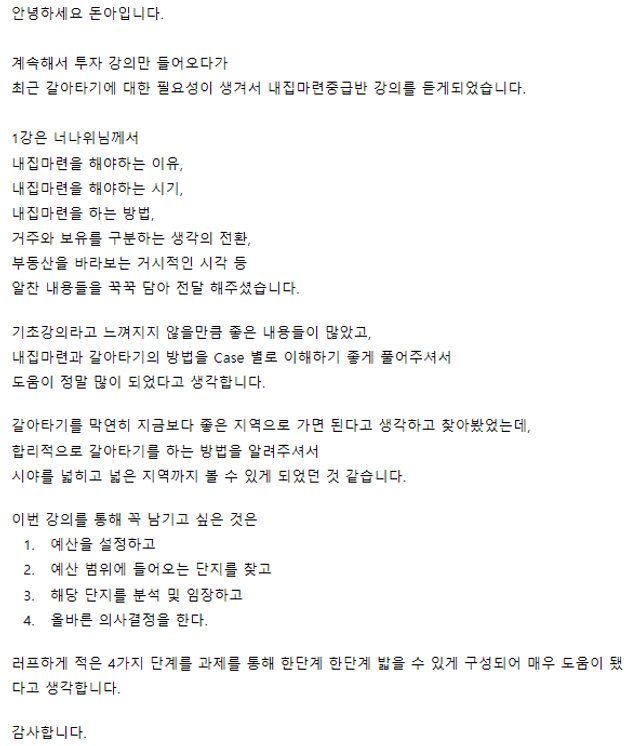 안녕하세요 돈아입니다.

계속해서 투자 강의만 들어오다가
최근 갈아타기에 대한 필요성이 생겨서 내집마련중급반 강의를 듣게되었습니다.

1강은 너나위님께서
내집마련을 해야하는 이유,
내집마련을 해야하는 시기,
내집마련을 하는 방법,
거주와 보유를 구분하는 생각의 전환,
부동산을 바라보는 거시적인 시각 등
알찬 내용들을 꾹꾹 담아 전달 해주셨습니다.

기초강의라고 느껴지지 않을만큼 좋은 내용들이 많았고,
내집마련과 갈아타기의 방법을 Case 별로 이해하기 좋게 풀어주셔서
도움이 정말 많이 되었다고 생각합니다.

갈아타기를 막연히 지금보다 좋은 지역으로 가면 된다고 생각하고 찾아봤었는데,
합리적으로 갈아타기를 하는 방법을 알려주셔서
시야를 넓히고 넓은 지역까지 볼 수 있게 되었던 것 같습니다.

이번 강의를 통해 꼭 남기고 싶은 것은
1. 예산을 설정하고
2. 예산 범위에 들어오는 단지를 찾고
3. 해당 단지를 분석 및 임장하고
4. 올바른 의사결정을 한다.

러프하게 적은 4가지 단계를 과제를 통해 한단계 한단계 밟을 수 있게 구성되어 매우 도움이 됐다고 생각합니다.

감사합니다.